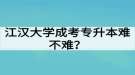 江汉大学成考专升本难不难？